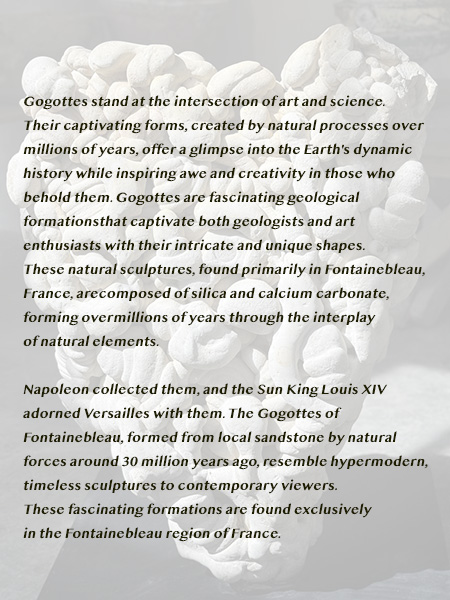 Gogottes stand at the intersection of art and science. Their captivating forms, created by natural processes over millions of years, offer a glimpse into the Earth's dynamic history while inspiring awe and creativity in those who behold them. Gogottes are fascinating geological formationsthat captivate both geologists and art enthusiasts with their intricate and unique shapes. These natural sculptures, found primarily in Fontainebleau, France, arecomposed of silica and calcium carbonate, forming overmillions of years through the interplay of natural elements.

Napoleon collected them, and the Sun King Louis XIV adorned Versailles with them. The Gogottes of Fontainebleau, formed from local sandstone by natural forces around 30 million years ago, resemble hypermodern, timeless sculptures to contemporary viewers. These fascinating formations are found exclusively in the Fontainebleau region of France.